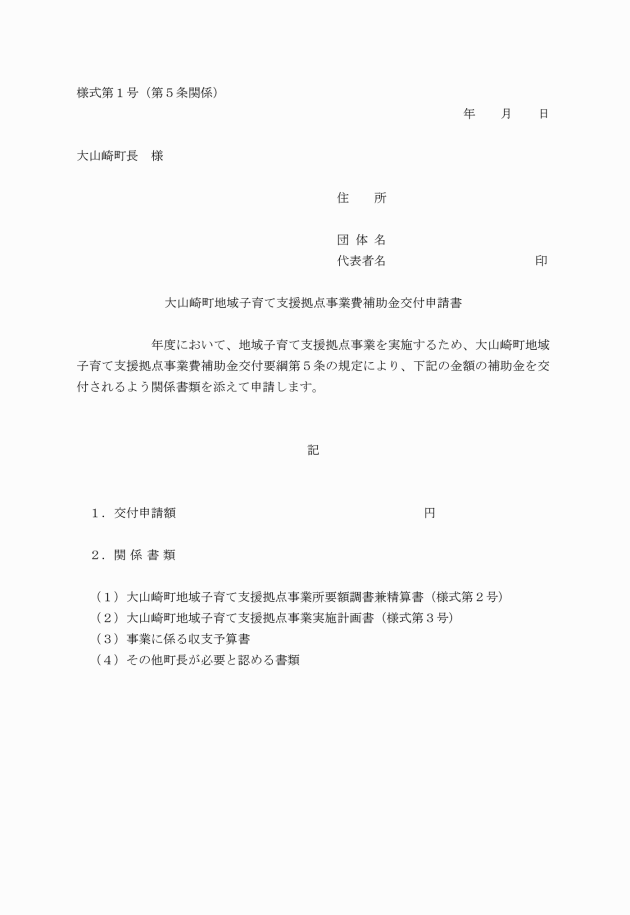 様式第１号（第５条関係）

年　　月　　日

大山崎町長　様

住　　所

団 体 名
代表者名　　　　　　　　　　印

大山崎町地域子育て支援拠点事業費補助金交付申請書

年度において、地域子育て支援拠点事業を実施するため、大山崎町地域子育て支援拠点事業費補助金交付要綱第５条の規定により、下記の金額の補助金を交付されるよう関係書類を添えて申請します。

記

１．交付申請額　　　　　　　　　　　　円

２．関 係 書 類

（１）大山崎町地域子育て支援拠点事業所要額調書兼精算書（様式第２号）
（２）大山崎町地域子育て支援拠点事業実施計画書（様式第３号）
（３）事業に係る収支予算書
（４）その他町長が必要と認める書類